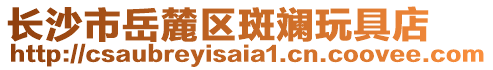 长沙市岳麓区斑斓玩具店
http://csaubreyisaia1.cn.coovee.com